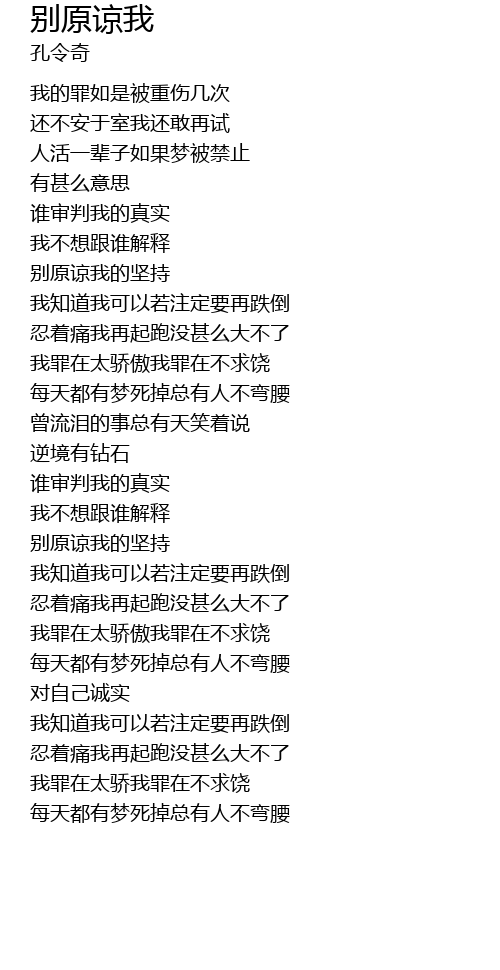 别原谅我
孔令奇

我的罪如是被重伤几次
还不安于室我还敢再试
人活一辈子如果梦被禁止
有甚么意思
谁审判我的真实
我不想跟谁解释
别原谅我的坚持
我知道我可以若注定要再跌倒
忍着痛我再起跑没甚么大不了
我罪在太骄傲我罪在不求饶
每天都有梦死掉总有人不弯腰
曾流泪的事总有天笑着说
逆境有钻石
谁审判我的真实
我不想跟谁解释
别原谅我的坚持
我知道我可以若注定要再跌倒
忍着痛我再起跑没甚么大不了
我罪在太骄傲我罪在不求饶
每天都有梦死掉总有人不弯腰
对自己诚实
我知道我可以若注定要再跌倒
忍着痛我再起跑没甚么大不了
我罪在太骄我罪在不求饶
每天都有梦死掉总有人不弯腰